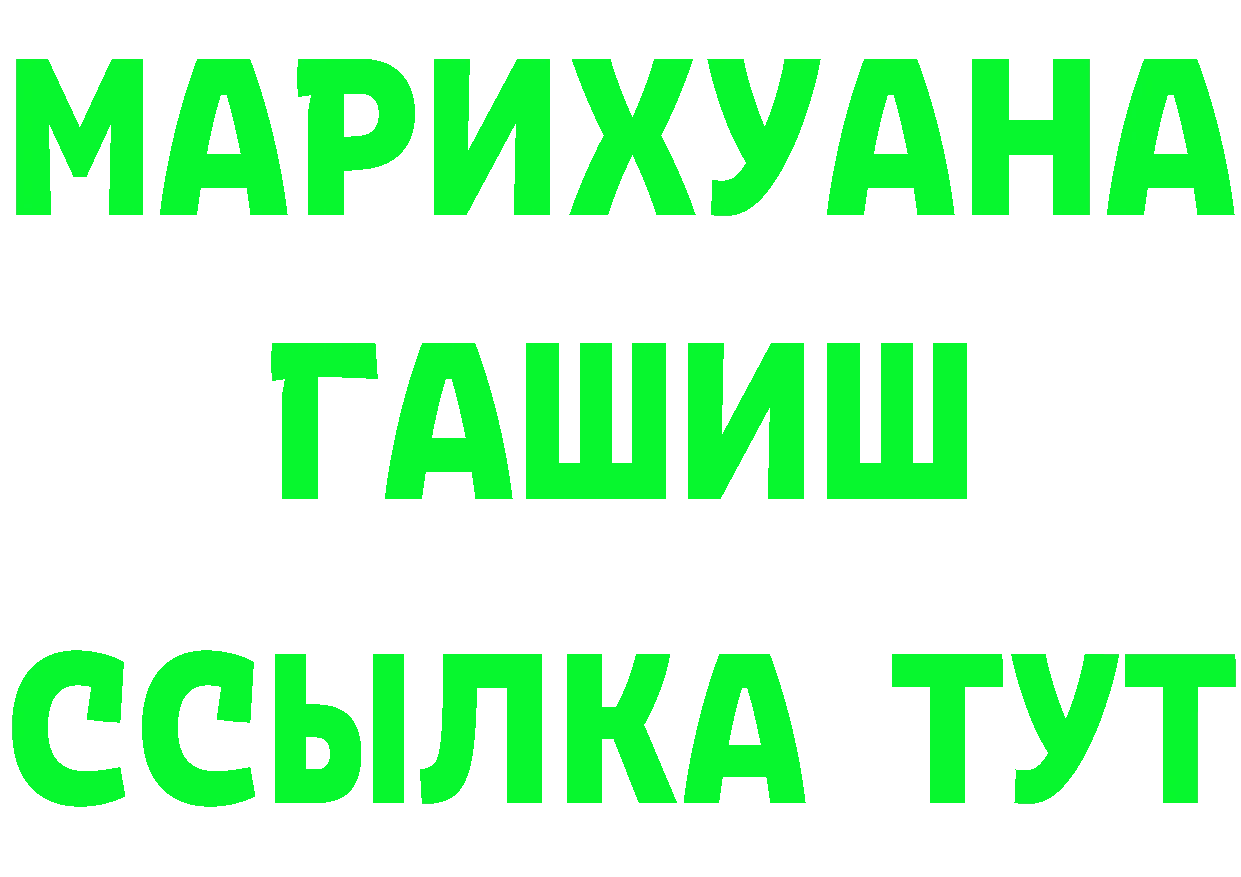 МАРИХУАНА
ГАШИШ
ССЫЛКА ТУТ